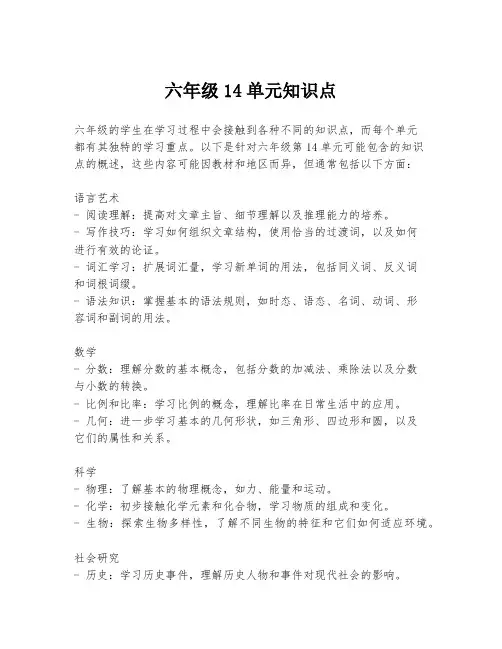 六年级 14 单元知识点

六年级的学生在学习过程中会接触到各种不同的知识点，而每个单元都有其独特的学习重点。以下是针对六年级第 14 单元可能包含的知识点的概述，这些内容可能因教材和地区而异，但通常包括以下方面：

语言艺术
- 阅读理解：提高对文章主旨、细节理解以及推理能力的培养。
- 写作技巧：学习如何组织文章结构，使用恰当的过渡词，以及如何进行有效的论证。
- 词汇学习：扩展词汇量，学习新单词的用法，包括同义词、反义词和词根词缀。
- 语法知识：掌握基本的语法规则，如时态、语态、名词、动词、形容词和副词的用法。

数学
- 分数：理解分数的基本概念，包括分数的加减法、乘除法以及分数与小数的转换。
- 比例和比率：学习比例的概念，理解比率在日常生活中的应用。
- 几何：进一步学习基本的几何形状，如三角形、四边形和圆，以及它们的属性和关系。

科学
- 物理：了解基本的物理概念，如力、能量和运动。
- 化学：初步接触化学元素和化合物，学习物质的组成和变化。
- 生物：探索生物多样性，了解不同生物的特征和它们如何适应环境。

社会研究
- 历史：学习历史事件，理解历史人物和事件对现代社会的影响。